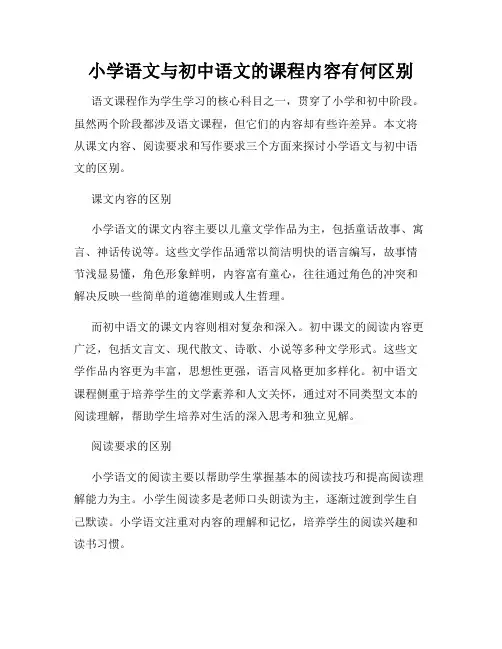 小学语文与初中语文的课程内容有何区别

语文课程作为学生学习的核心科目之一，贯穿了小学和初中阶段。虽然两个阶段都涉及语文课程，但它们的内容却有些许差异。本文将从课文内容、阅读要求和写作要求三个方面来探讨小学语文与初中语文的区别。

课文内容的区别

小学语文的课文内容主要以儿童文学作品为主，包括童话故事、寓言、神话传说等。这些文学作品通常以简洁明快的语言编写，故事情节浅显易懂，角色形象鲜明，内容富有童心，往往通过角色的冲突和解决反映一些简单的道德准则或人生哲理。

而初中语文的课文内容则相对复杂和深入。初中课文的阅读内容更广泛，包括文言文、现代散文、诗歌、小说等多种文学形式。这些文学作品内容更为丰富，思想性更强，语言风格更加多样化。初中语文课程侧重于培养学生的文学素养和人文关怀，通过对不同类型文本的阅读理解，帮助学生培养对生活的深入思考和独立见解。

阅读要求的区别

小学语文的阅读主要以帮助学生掌握基本的阅读技巧和提高阅读理解能力为主。小学生阅读多是老师口头朗读为主，逐渐过渡到学生自己默读。小学语文注重对内容的理解和记忆，培养学生的阅读兴趣和读书习惯。